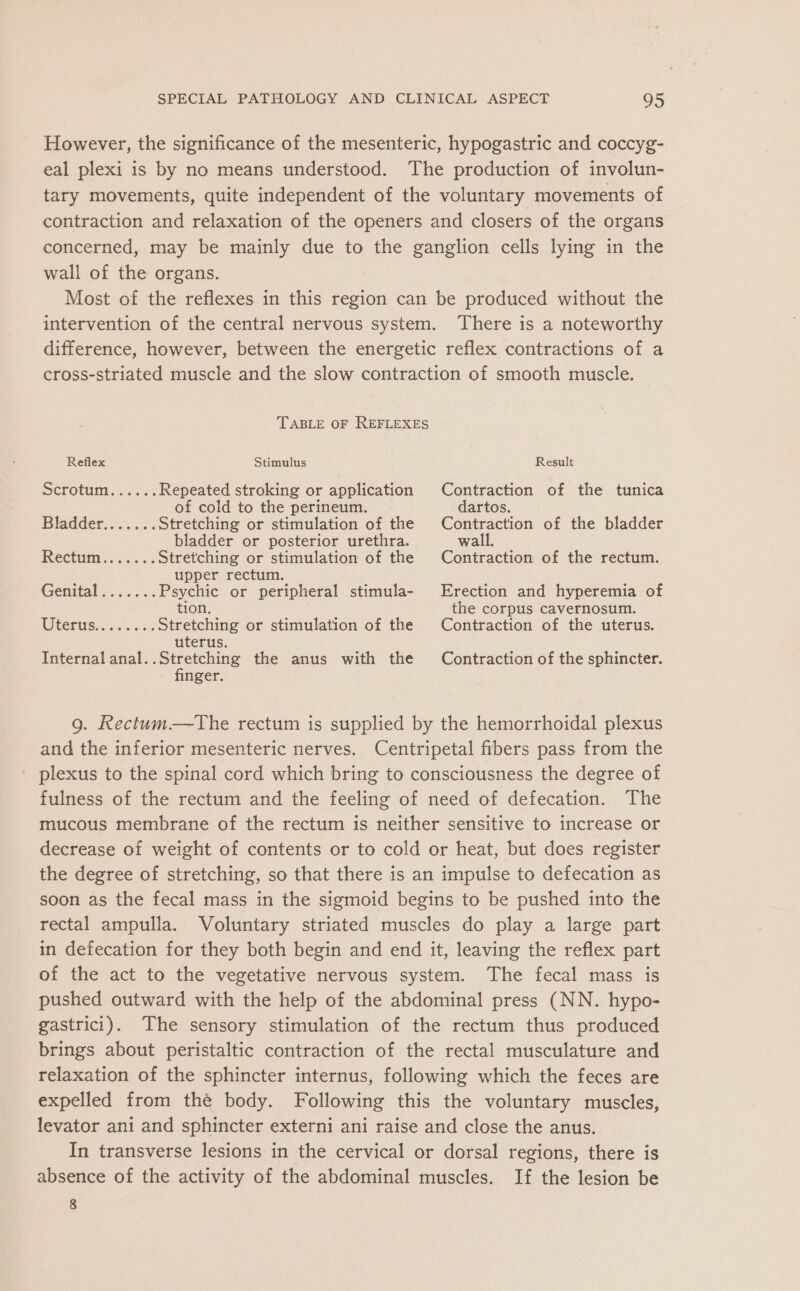 SPECIAL PATHOLOGY AND CLINICAL ASPECT 95

However, the significance of the mesenteric, hypogastric and coccygeal plexi is by no means understood. The production of involuntary movements, quite independent of the voluntary movements of contraction and relaxation of the openers and closers of the organs concerned, may be mainly due to the ganglion cells lying in the wall of the organs.

Most of the reflexes in this region can be produced without the intervention of the central nervous system. There is a noteworthy difference, however, between the energetic reflex contractions of a cross-striated muscle and the slow contraction of smooth muscle.

TABLE OF REFLEXES

| Reflex | Stimulus | Result |
|---|---|---|
| Scrotum...... | Repeated stroking or application of cold to the perineum. | Contraction of the tunica dartos. |
| Bladder....... | Stretching or stimulation of the bladder or posterior urethra. | Contraction of the bladder wall. |
| Rectum....... | Stretching or stimulation of the upper rectum. | Contraction of the rectum. |
| Genital....... | Psychic or peripheral stimulation. | Erection and hyperemia of the corpus cavernosum. |
| Uterus........ | Stretching or stimulation of the uterus. | Contraction of the uterus. |
| Internal anal.. | Stretching the anus with the finger. | Contraction of the sphincter. |

9. Rectum.—The rectum is supplied by the hemorrhoidal plexus and the inferior mesenteric nerves. Centripetal fibers pass from the plexus to the spinal cord which bring to consciousness the degree of fulness of the rectum and the feeling of need of defecation. The mucous membrane of the rectum is neither sensitive to increase or decrease of weight of contents or to cold or heat, but does register the degree of stretching, so that there is an impulse to defecation as soon as the fecal mass in the sigmoid begins to be pushed into the rectal ampulla. Voluntary striated muscles do play a large part in defecation for they both begin and end it, leaving the reflex part of the act to the vegetative nervous system. The fecal mass is pushed outward with the help of the abdominal press (NN. hypogastrici). The sensory stimulation of the rectum thus produced brings about peristaltic contraction of the rectal musculature and relaxation of the sphincter internus, following which the feces are expelled from thé body. Following this the voluntary muscles, levator ani and sphincter externi ani raise and close the anus.

In transverse lesions in the cervical or dorsal regions, there is absence of the activity of the abdominal muscles. If the lesion be

8